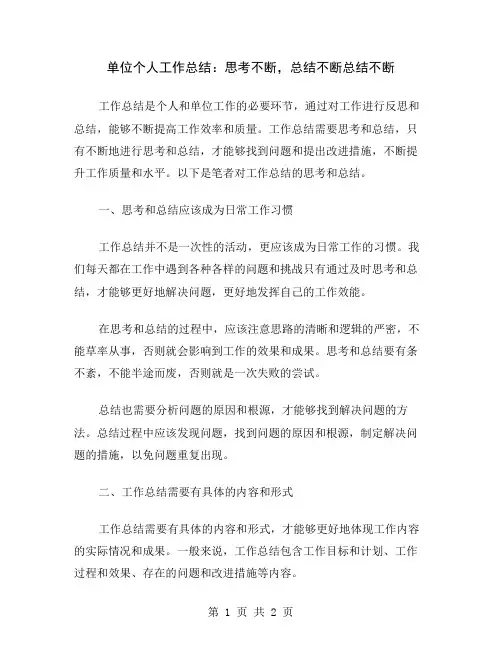 单位个人工作总结：思考不断，总结不断总结不断

工作总结是个人和单位工作的必要环节，通过对工作进行反思和总结，能够不断提高工作效率和质量。工作总结需要思考和总结，只有不断地进行思考和总结，才能够找到问题和提出改进措施，不断提升工作质量和水平。以下是笔者对工作总结的思考和总结。

一、思考和总结应该成为日常工作习惯

工作总结并不是一次性的活动，更应该成为日常工作的习惯。我们每天都在工作中遇到各种各样的问题和挑战只有通过及时思考和总结，才能够更好地解决问题，更好地发挥自己的工作效能。

在思考和总结的过程中，应该注意思路的清晰和逻辑的严密，不能草率从事，否则就会影响到工作的效果和成果。思考和总结要有条不紊，不能半途而废，否则就是一次失败的尝试。

总结也需要分析问题的原因和根源，才能够找到解决问题的方法。总结过程中应该发现问题，找到问题的原因和根源，制定解决问题的措施，以免问题重复出现。

二、工作总结需要有具体的内容和形式

工作总结需要有具体的内容和形式，才能够更好地体现工作内容的实际情况和成果。一般来说，工作总结包含工作目标和计划、工作过程和效果、存在的问题和改进措施等内容。

第 1 页 共 2 页